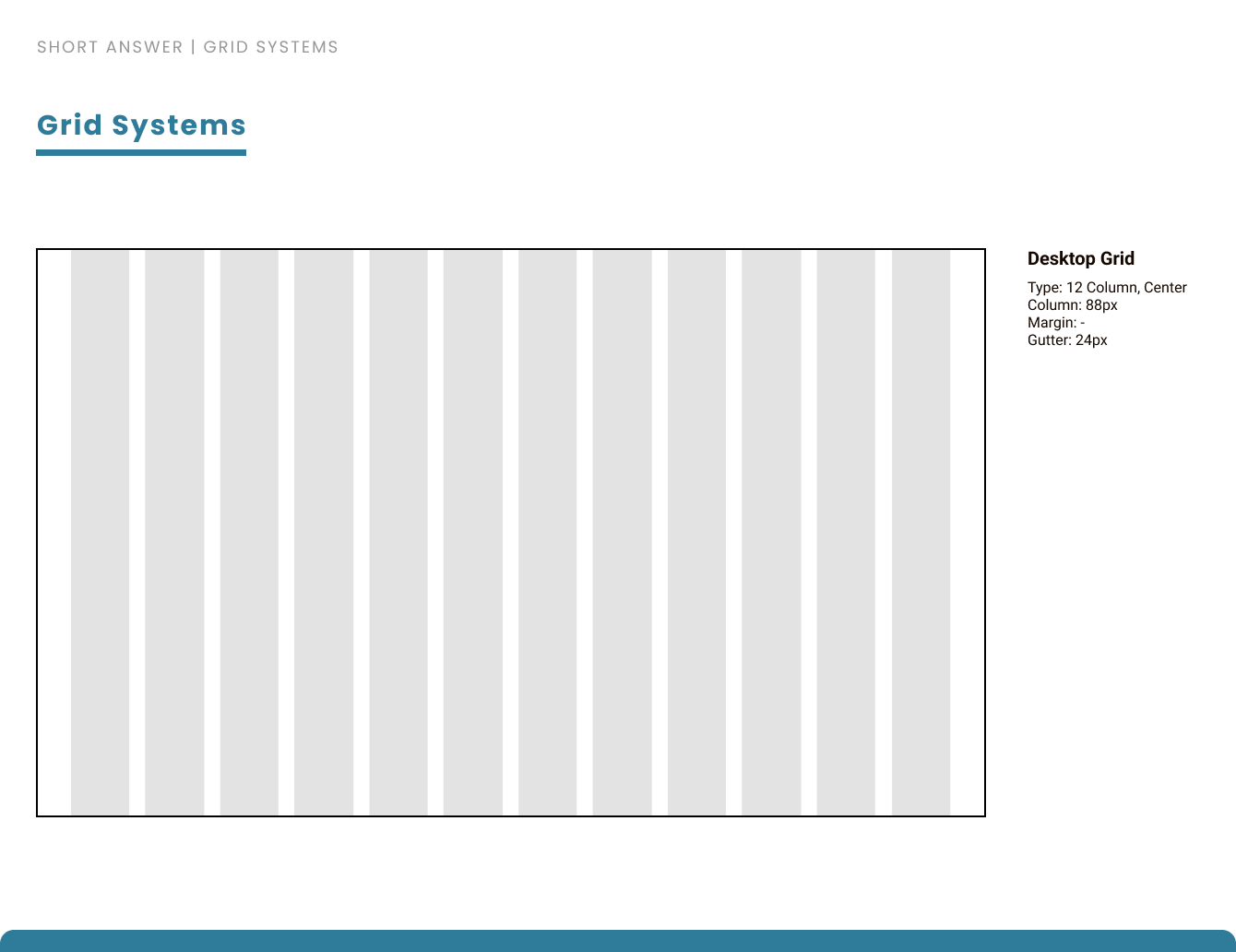 SHORT ANSWER | GRID SYSTEMS

Grid Systems

Desktop Grid

Type: 12 Column, Center
Column: 88px
Margin: -
Gutter: 24px